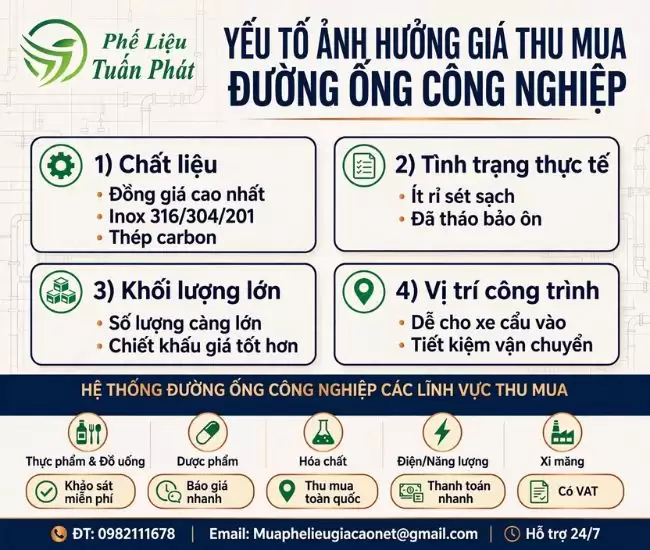 Phế Liệu Tuấn Phát

YẾU TỐ ẢNH HƯỞNG GIÁ THU MUA ĐƯỜNG ỐNG CÔNG NGHIỆP

1) Chất liệu
• Đồng giá cao nhất
• Inox 316/304/201
• Thép carbon

2) Tình trạng thực tế
• Ít rỉ sét sạch
• Đã tháo bảo ôn

3) Khối lượng lớn
• Số lượng càng lớn
• Chiết khấu giá tốt hơn

4) Vị trí công trình
• Dễ cho xe cẩu vào
• Tiết kiệm vận chuyển

HỆ THỐNG ĐƯỜNG ỐNG CÔNG NGHIỆP CÁC LĨNH VỰC THU MUA

Thực phẩm & Đồ uống
Dược phẩm
Hóa chất
Điện/Năng lượng
Xi măng

Khảo sát miễn phí
Báo giá nhanh
Thu mua toàn quốc
Thanh toán nhanh
Có VAT

ĐT: 0982111678 | Email: Muaphelieugiacaonet@gmail.com | Hỗ trợ 24/7